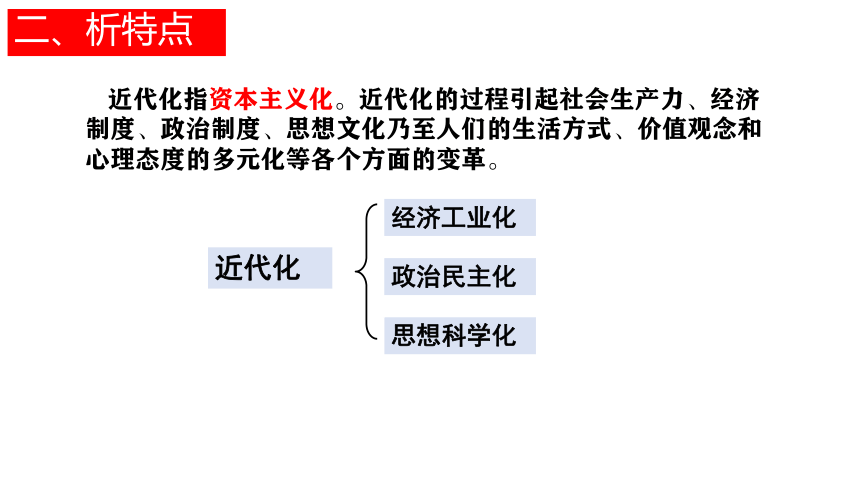 二、析特点

近代化指资本主义化。近代化的过程引起社会生产力、经济制度、政治制度、思想文化乃至人们的生活方式、价值观念和心理态度的多元化等各个方面的变革。

近代化

经济工业化

政治民主化

思想科学化